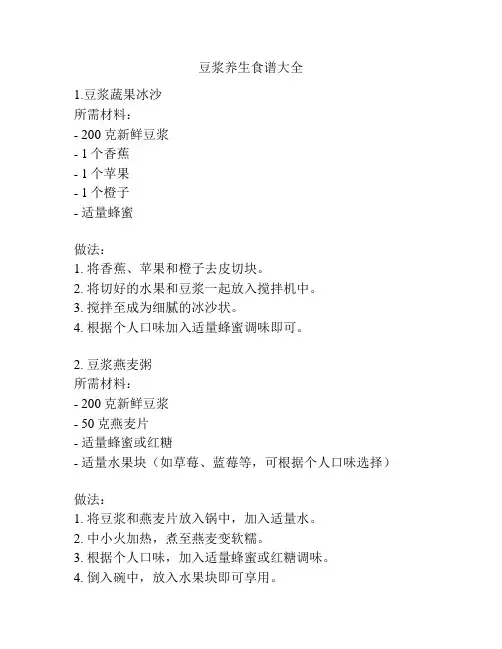 豆浆养生食谱大全

1.豆浆蔬果冰沙
所需材料：
- 200 克新鲜豆浆
- 1 个香蕉
- 1 个苹果
- 1 个橙子
- 适量蜂蜜

做法：
1. 将香蕉、苹果和橙子去皮切块。
2. 将切好的水果和豆浆一起放入搅拌机中。
3. 搅拌至成为细腻的冰沙状。
4. 根据个人口味加入适量蜂蜜调味即可。

2. 豆浆燕麦粥
所需材料：
- 200 克新鲜豆浆
- 50 克燕麦片
- 适量蜂蜜或红糖
- 适量水果块（如草莓、蓝莓等，可根据个人口味选择）

做法：
1. 将豆浆和燕麦片放入锅中，加入适量水。
2. 中小火加热，煮至燕麦变软糯。
3. 根据个人口味，加入适量蜂蜜或红糖调味。
4. 倒入碗中，放入水果块即可享用。